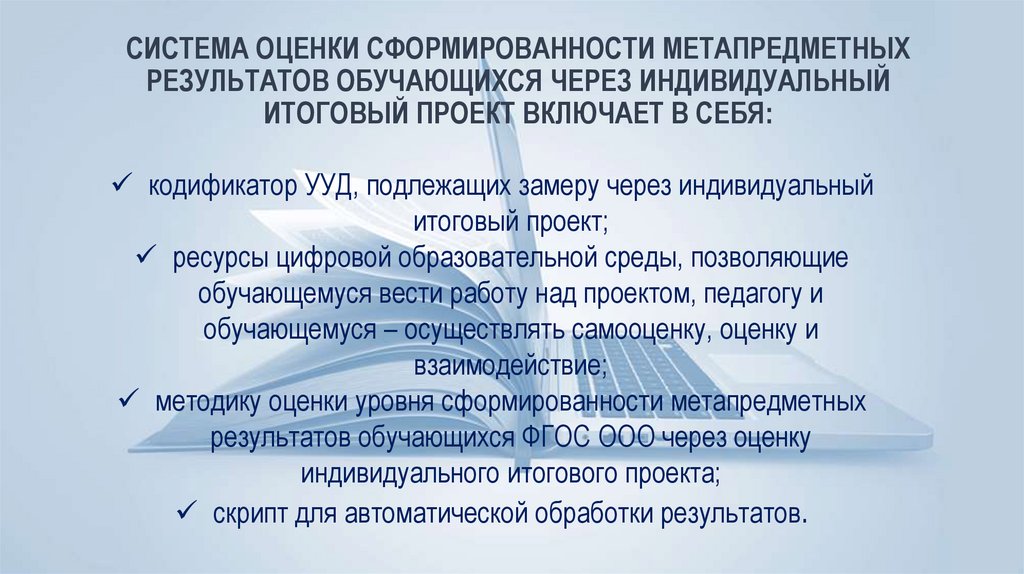 СИСТЕМА ОЦЕНКИ СФОРМИРОВАННОСТИ МЕТАПРЕДМЕТНЫХ РЕЗУЛЬТАТОВ ОБУЧАЮЩИХСЯ ЧЕРЕЗ ИНДИВИДУАЛЬНЫЙ ИТОГОВЫЙ ПРОЕКТ ВКЛЮЧАЕТ В СЕБЯ:

✓ кодификатор УУД, подлежащих замеру через индивидуальный итоговый проект;
✓ ресурсы цифровой образовательной среды, позволяющие обучающемуся вести работу над проектом, педагогу и обучающемуся – осуществлять самооценку, оценку и взаимодействие;
✓ методику оценки уровня сформированности метапредметных результатов обучающихся ФГОС ООО через оценку индивидуального итогового проекта;
✓ скрипт для автоматической обработки результатов.